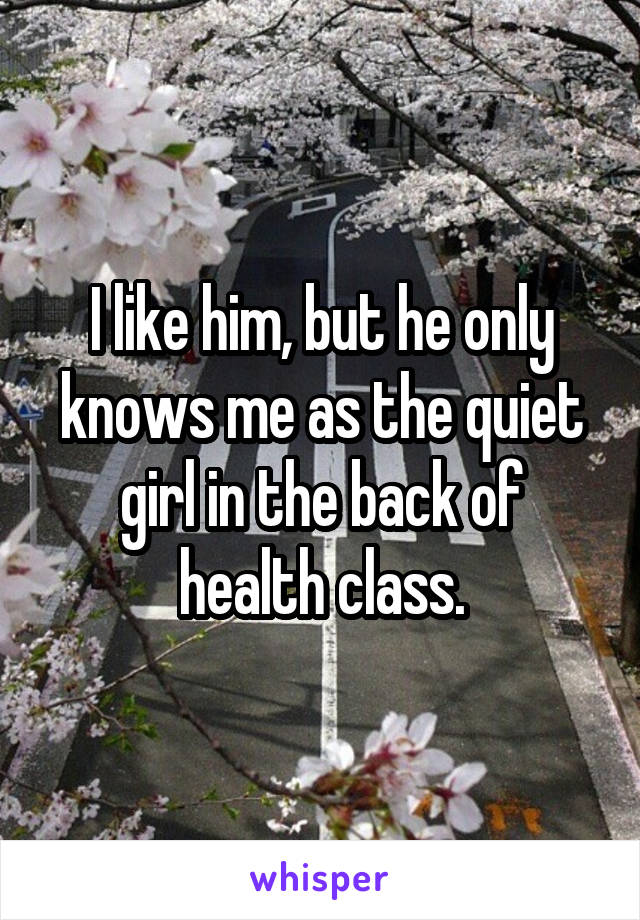 I like him, but he only knows me as the quiet girl in the back of health class.

whisper